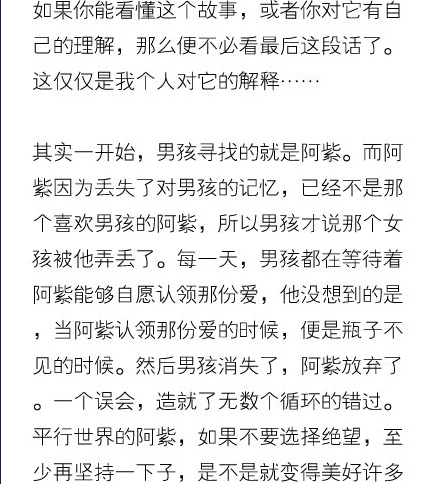 如果你能看懂这个故事，或者你对它有自己的理解，那么便不必看最后这段话了。这仅仅是我个人对它的解释……

其实一开始，男孩寻找的就是阿紫。而阿紫因为丢失了对男孩的记忆，已经不是那个喜欢男孩的阿紫，所以男孩才说那个女孩被他弄丢了。每一天，男孩都在等待着阿紫能够自愿认领那份爱，他没想到的是，当阿紫认领那份爱的时候，便是瓶子不见的时候。然后男孩消失了，阿紫放弃了。一个误会，造就了无数个循环的错过。平行世界的阿紫，如果不要选择绝望，至少再坚持一下子，是不是就变得美好许多